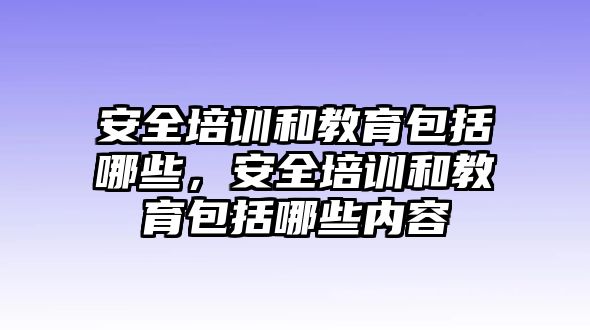 安全培训和教育包括哪些，安全培训和教育包括哪些内容